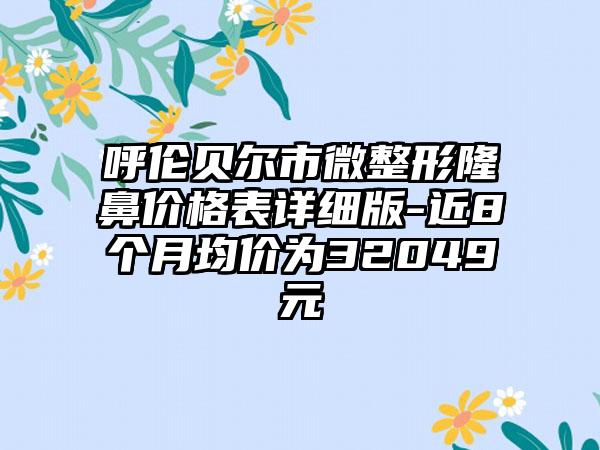 呼伦贝尔市微整形隆鼻价格表详细版-近8个月均价为32049元